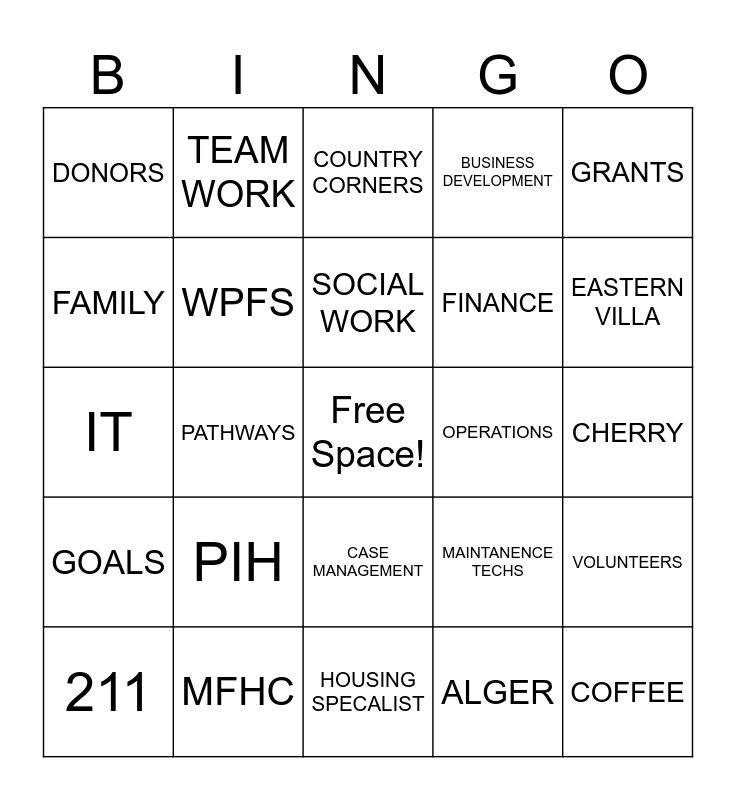 | B | I | N | G | O |
|---|---|---|---|---|
| DONORS | TEAM WORK | COUNTRY CORNERS | BUSINESS DEVELOPMENT | GRANTS |
| FAMILY | WPFS | SOCIAL WORK | FINANCE | EASTERN VILLA |
| IT | PATHWAYS | Free Space! | OPERATIONS | CHERRY |
| GOALS | PIH | CASE MANAGEMENT | MAINTANENCE TECHS | VOLUNTEERS |
| 211 | MFHC | HOUSING SPECALIST | ALGER | COFFEE |